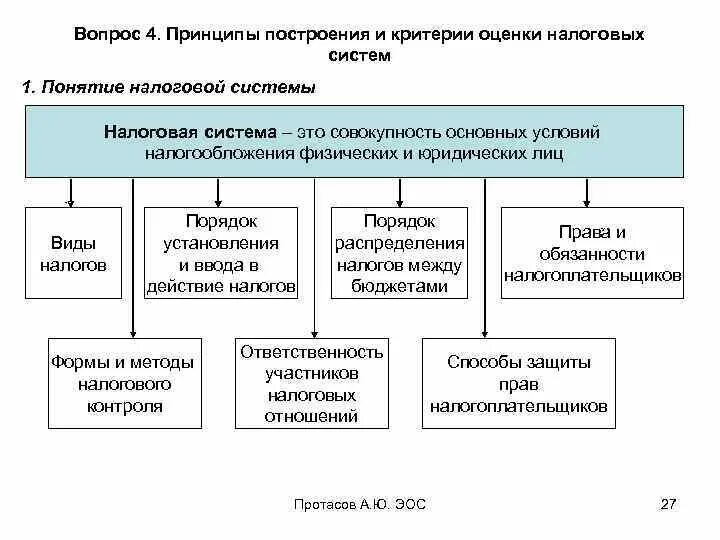 Вопрос 4. Принципы построения и критерии оценки налоговых систем

1. Понятие налоговой системы

Налоговая система – это совокупность основных условий налогообложения физических и юридических лиц

Виды налогов

Порядок установления и ввода в действие налогов

Порядок распределения налогов между бюджетами

Права и обязанности налогоплательщиков

Формы и методы налогового контроля

Ответственность участников налоговых отношений

Способы защиты прав налогоплательщиков

Протасов А.Ю. ЭОС

27